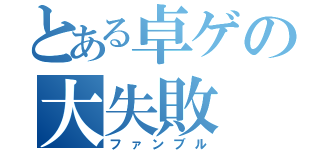 とある卓ゲの
大失敗
ファンブル